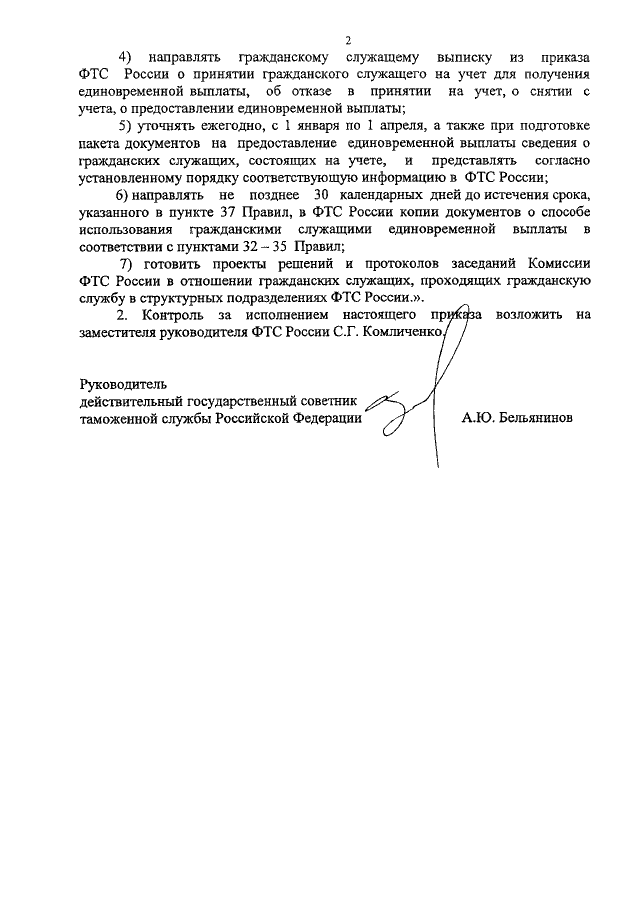 2

4) направлять гражданскому служащему выписку из приказа ФТС России о принятии гражданского служащего на учет для получения единовременной выплаты, об отказе в принятии на учет, о снятии с учета, о предоставлении единовременной выплаты;

5) уточнять ежегодно, с 1 января по 1 апреля, а также при подготовке пакета документов на предоставление единовременной выплаты сведения о гражданских служащих, состоящих на учете, и представлять согласно установленному порядку соответствующую информацию в ФТС России;

6) направлять не позднее 30 календарных дней до истечения срока, указанного в пункте 37 Правил, в ФТС России копии документов о способе использования гражданскими служащими единовременной выплаты в соответствии с пунктами 32 – 35 Правил;

7) готовить проекты решений и протоколов заседаний Комиссии ФТС России в отношении гражданских служащих, проходящих гражданскую службу в структурных подразделениях ФТС России.».

2. Контроль за исполнением настоящего приказа возложить на заместителя руководителя ФТС России С.Г. Комличенко.

Руководитель
действительный государственный советник таможенной службы Российской Федерации
А.Ю. Бельянинов